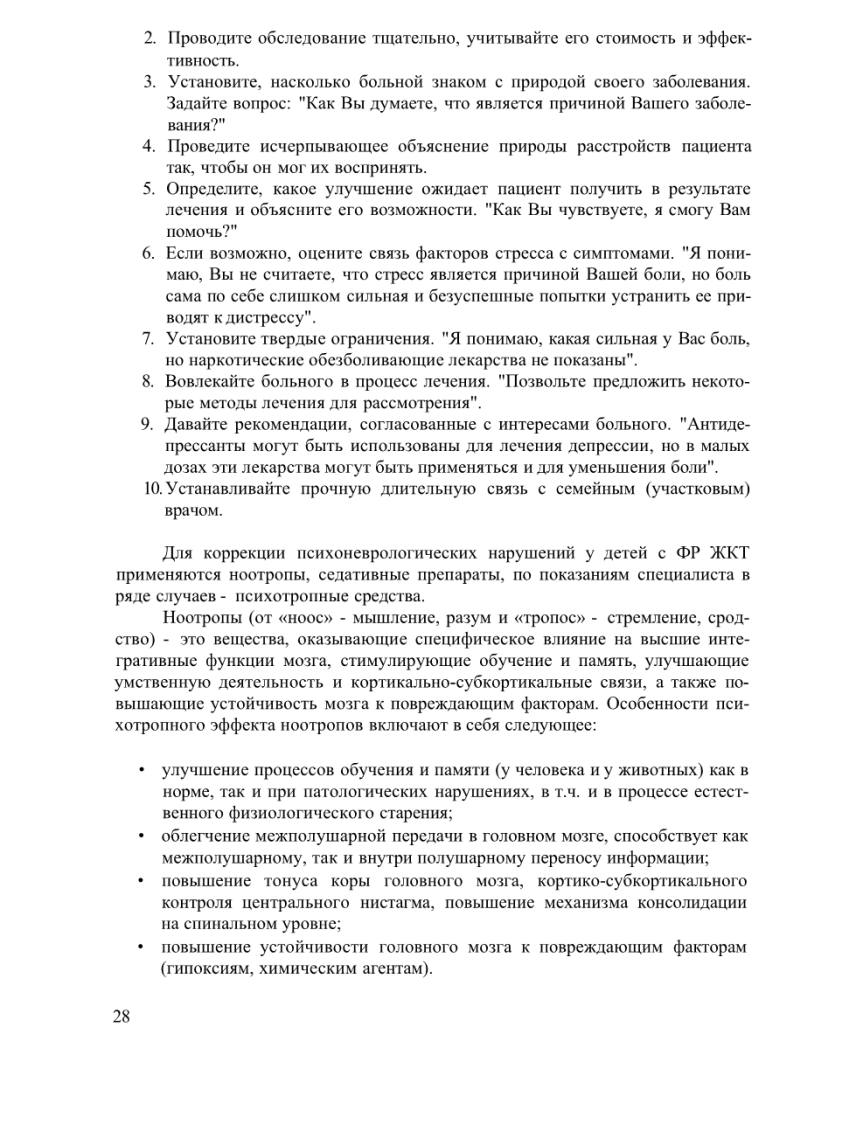 2. Проводите обследование тщательно, учитывайте его стоимость и эффективность.
3. Установите, насколько больной знаком с природой своего заболевания. Задайте вопрос: "Как Вы думаете, что является причиной Вашего заболевания?"
4. Проведите исчерпывающее объяснение природы расстройств пациента так, чтобы он мог их воспринять.
5. Определите, какое улучшение ожидает пациент получить в результате лечения и объясните его возможности. "Как Вы чувствуете, я смогу Вам помочь?"
6. Если возможно, оцените связь факторов стресса с симптомами. "Я понимаю, Вы не считаете, что стресс является причиной Вашей боли, но боль сама по себе слишком сильная и безуспешные попытки устранить ее приводят к дистрессу".
7. Установите твердые ограничения. "Я понимаю, какая сильная у Вас боль, но наркотические обезболивающие лекарства не показаны".
8. Вовлекайте больного в процесс лечения. "Позвольте предложить некоторые методы лечения для рассмотрения".
9. Давайте рекомендации, согласованные с интересами больного. "Антидепрессанты могут быть использованы для лечения депрессии, но в малых дозах эти лекарства могут быть применяться и для уменьшения боли".
10. Устанавливайте прочную длительную связь с семейным (участковым) врачом.

Для коррекции психоневрологических нарушений у детей с ФР ЖКТ применяются ноотропы, седативные препараты, по показаниям специалиста в ряде случаев - психотропные средства.

Ноотропы (от «ноос» - мышление, разум и «тропос» - стремление, сродство) - это вещества, оказывающие специфическое влияние на высшие интегративные функции мозга, стимулирующие обучение и память, улучшающие умственную деятельность и кортикально-субкортикальные связи, а также повышающие устойчивость мозга к повреждающим факторам. Особенности психотропного эффекта ноотропов включают в себя следующее:

• улучшение процессов обучения и памяти (у человека и у животных) как в норме, так и при патологических нарушениях, в т.ч. и в процессе естественного физиологического старения;
• облегчение межполушарной передачи в головном мозге, способствует как межполушарному, так и внутри полушарному переносу информации;
• повышение тонуса коры головного мозга, кортико-субкортикального контроля центрального нистагма, повышение механизма консолидации на спинальном уровне;
• повышение устойчивости головного мозга к повреждающим факторам (гипоксиям, химическим агентам).

28